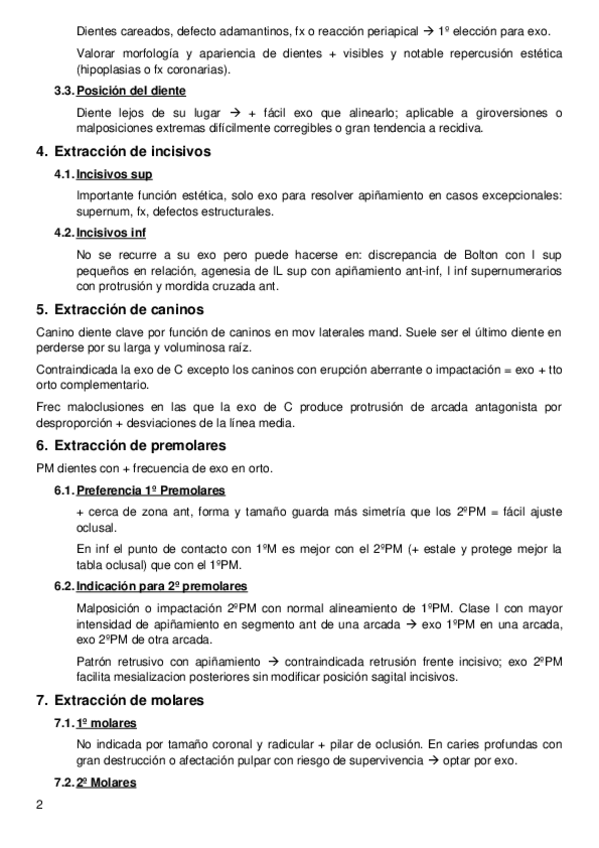 Dientes careados, defecto adamantinos, fx o reacción periapical → 1º elección para exo.

Valorar morfología y apariencia de dientes + visibles y notable repercusión estética (hipoplasias o fx coronarias).

3.3. Posición del diente

Diente lejos de su lugar → + fácil exo que alinearlo; aplicable a giroversiones o malposiciones extremas difícilmente corregibles o gran tendencia a recidiva.

4. Extracción de incisivos

4.1. Incisivos sup

Importante función estética, solo exo para resolver apiñamiento en casos excepcionales: supernum, fx, defectos estructurales.

4.2. Incisivos inf

No se recurre a su exo pero puede hacerse en: discrepancia de Bolton con I sup pequeños en relación, agenesia de IL sup con apiñamiento ant-inf, I inf supernumerarios con protrusión y mordida cruzada ant.

5. Extracción de caninos

Canino diente clave por función de caninos en mov laterales mand. Suele ser el último diente en perderse por su larga y voluminosa raíz.

Contraindicada la exo de C excepto los caninos con erupción aberrante o impactación = exo + tto orto complementario.

Frec maloclusiones en las que la exo de C produce protrusión de arcada antagonista por desproporción + desviaciones de la línea media.

6. Extracción de premolares

PM dientes con + frecuencia de exo en orto.

6.1. Preferencia 1º Premolares

+ cerca de zona ant, forma y tamaño guarda más simetría que los 2ºPM = fácil ajuste oclusal.

En inf el punto de contacto con 1ºM es mejor con el 2ºPM (+ estale y protege mejor la tabla oclusal) que con el 1ºPM.

6.2. Indicación para 2º premolares

Malposición o impactación 2ºPM con normal alineamiento de 1ºPM. Clase I con mayor intensidad de apiñamiento en segmento ant de una arcada → exo 1ºPM en una arcada, exo 2ºPM de otra arcada.

Patrón retrusivo con apiñamiento → contraindicada retrusión frente incisivo; exo 2ºPM facilita mesializacion posteriores sin modificar posición sagital incisivos.

7. Extracción de molares

7.1. 1º molares

No indicada por tamaño coronal y radicular + pilar de oclusión. En caries profundas con gran destrucción o afectación pulpar con riesgo de supervivencia → optar por exo.

7.2. 2º Molares

2